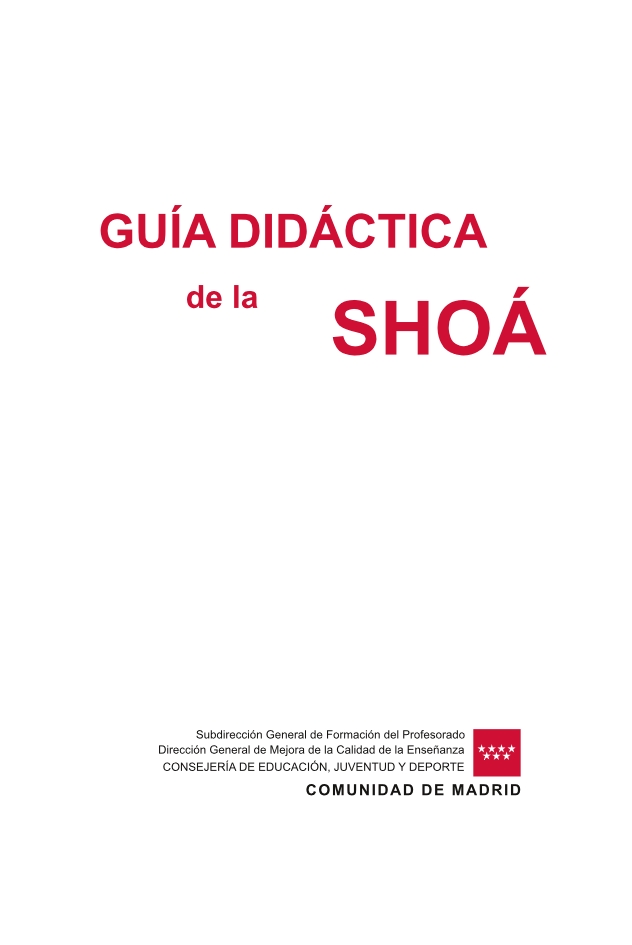 GUÍA DIDÁCTICA

de la

SHOÁ

Subdirección General de Formación del Profesorado
Dirección General de Mejora de la Calidad de la Enseñanza
CONSEJERÍA DE EDUCACIÓN, JUVENTUD Y DEPORTE

COMUNIDAD DE MADRID